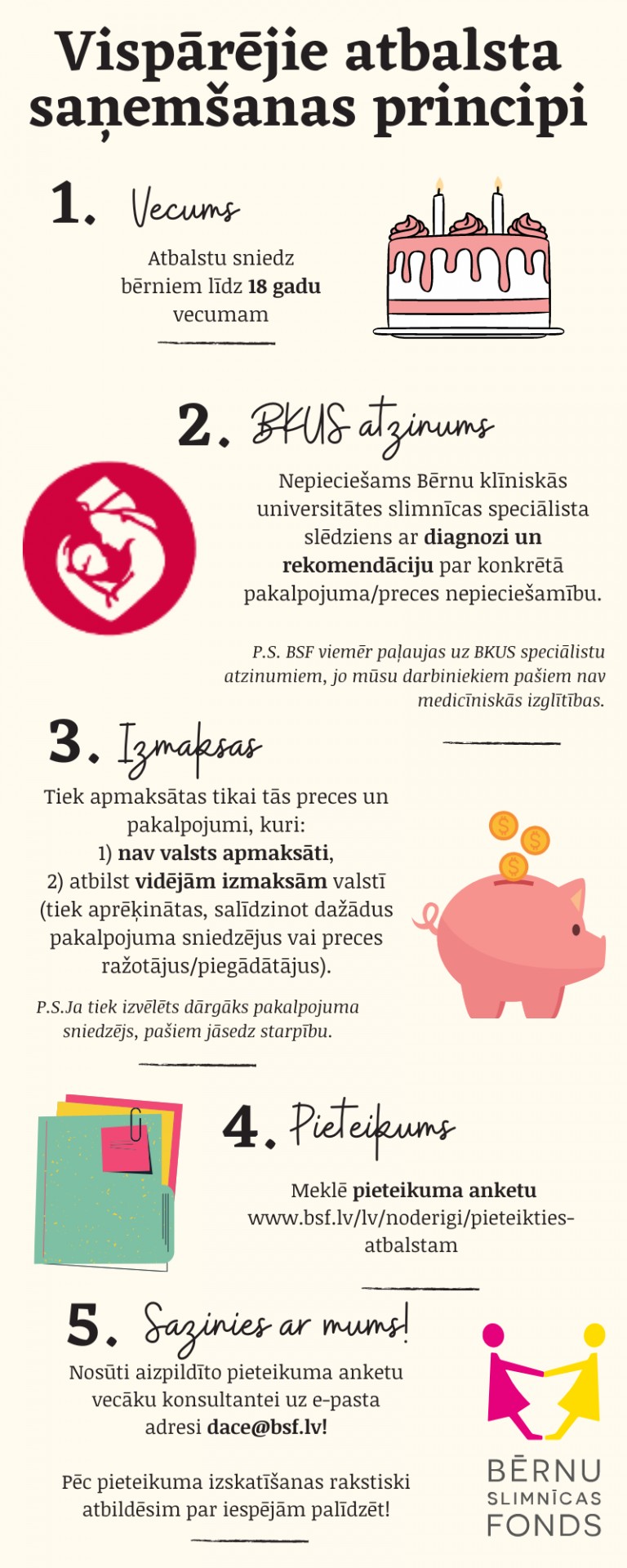 Vispārējie atbalsta saņemšanas principi

1. Vecums

Atbalstu sniedz bērniem līdz 18 gadu vecumam

2. BKUS atzinums

Nepieciešams Bērnu klīniskās universitātes slimnīcas speciālista slēdziens ar diagnozi un rekomendāciju par konkrētā pakalpojuma/preces nepieciešamību.

P.S. BSF viemēr paļaujas uz BKUS speciālistu atzinumiem, jo mūsu darbiniekiem pašiem nav medicīniskās izglītības.

3. Izmaksas

Tiek apmaksātas tikai tās preces un pakalpojumi, kuri:
1) nav valsts apmaksāti,
2) atbilst vidējām izmaksām valstī (tiek aprēķinātas, salīdzinot dažādus pakalpojuma sniedzējus vai preces ražotājus/piegādātājus).

P.S.Ja tiek izvēlēts dārgāks pakalpojuma sniedzējs, pašiem jāsedz starpību.

4. Pieteikums

Meklē pieteikuma anketu www.bsf.lv/lv/noderigi/pieteikties-atbalstam

5. Sazinies ar mums!

Nosūti aizpildīto pieteikuma anketu vecāku konsultantei uz e-pasta adresi dace@bsf.lv!

Pēc pieteikuma izskatīšanas rakstiski atbildēsim par iespējām palīdzēt!

BĒRNU SLIMNĪCAS FONDS